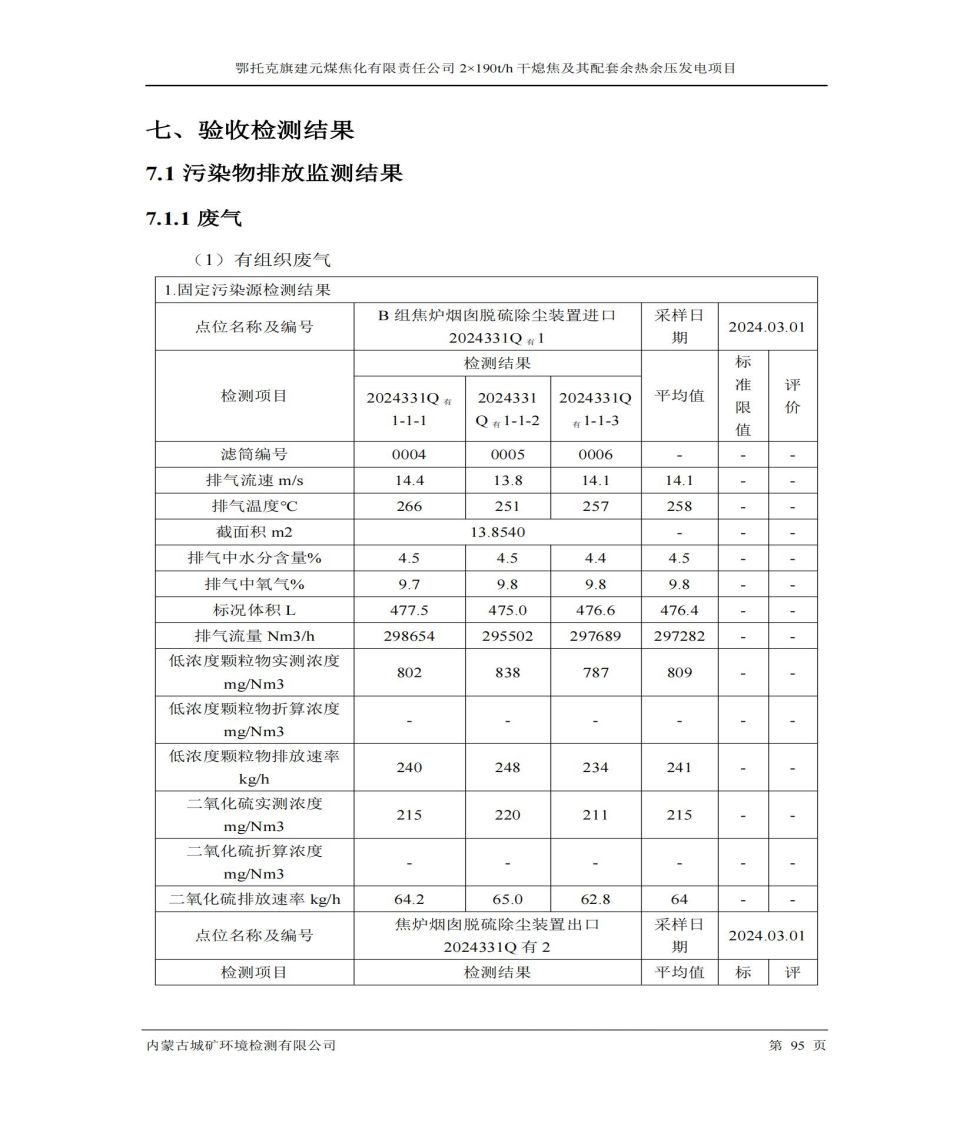 鄂托克旗建元煤焦化有限责任公司 2×190t/h 干熄焦及其配套余热余压发电项目

七、验收检测结果

7.1 污染物排放监测结果

7.1.1 废气

（1）有组织废气

| 1.固定污染源检测结果 | | | | | | |
|---|---|---|---|---|---|---|
| 点位名称及编号 | B 组焦炉烟囱脱硫除尘装置进口 2024331Q 有 1 | | | 采样日期 | 2024.03.01 | |
| 检测项目 | 检测结果 | | | 平均值 | 标准限值 | 评价 |
| | 2024331Q 有 1-1-1 | 2024331Q 有 1-1-2 | 2024331Q 有 1-1-3 | | | |
| 滤筒编号 | 0004 | 0005 | 0006 | - | - | - |
| 排气流速 m/s | 14.4 | 13.8 | 14.1 | 14.1 | - | - |
| 排气温度℃ | 266 | 251 | 257 | 258 | - | - |
| 截面积 m2 | 13.8540 | | | - | - | - |
| 排气中水分含量% | 4.5 | 4.5 | 4.4 | 4.5 | - | - |
| 排气中氧气% | 9.7 | 9.8 | 9.8 | 9.8 | - | - |
| 标况体积 L | 477.5 | 475.0 | 476.6 | 476.4 | - | - |
| 排气流量 Nm3/h | 298654 | 295502 | 297689 | 297282 | - | - |
| 低浓度颗粒物实测浓度 mg/Nm3 | 802 | 838 | 787 | 809 | - | - |
| 低浓度颗粒物折算浓度 mg/Nm3 | - | - | - | - | - | - |
| 低浓度颗粒物排放速率 kg/h | 240 | 248 | 234 | 241 | - | - |
| 二氧化硫实测浓度 mg/Nm3 | 215 | 220 | 211 | 215 | - | - |
| 二氧化硫折算浓度 mg/Nm3 | - | - | - | - | - | - |
| 二氧化硫排放速率 kg/h | 64.2 | 65.0 | 62.8 | 64 | - | - |
| 点位名称及编号 | 焦炉烟囱脱硫除尘装置出口 2024331Q 有 2 | | | 采样日期 | 2024.03.01 | |
| 检测项目 | 检测结果 | | | 平均值 | 标 | 评 |

内蒙古城矿环境检测有限公司　　第 95 页